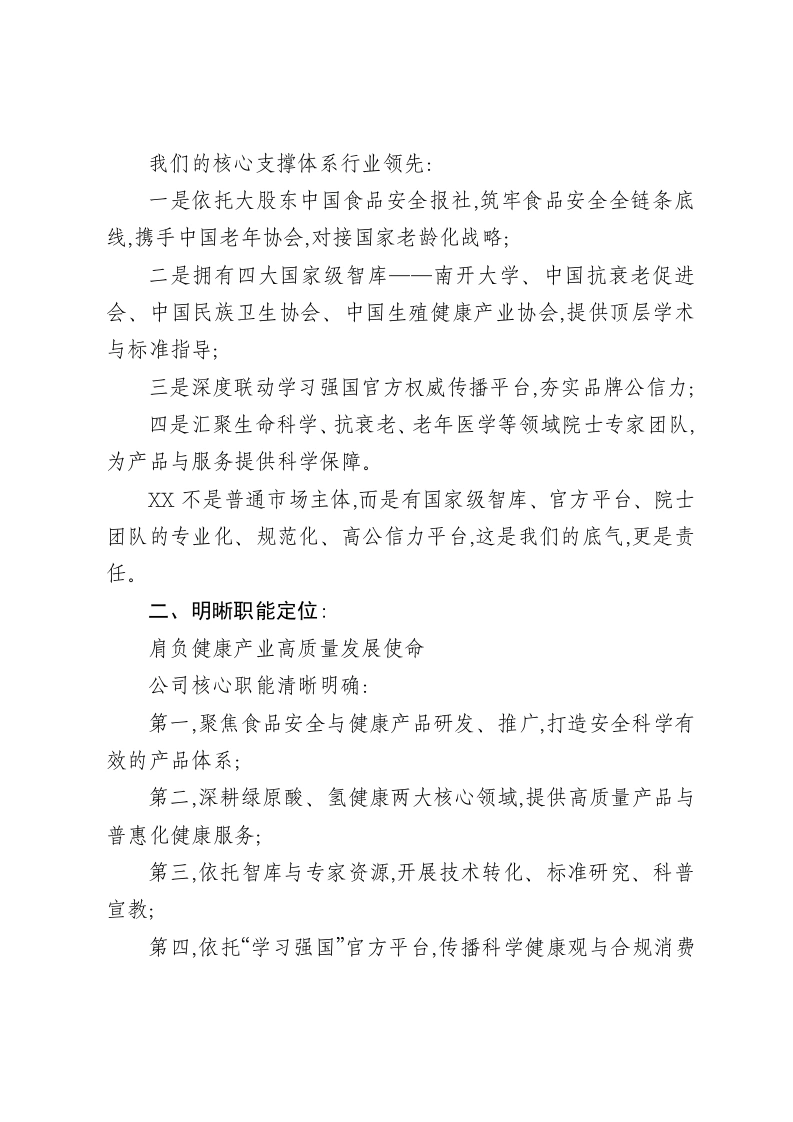 我们的核心支撑体系行业领先:

一是依托大股东中国食品安全报社,筑牢食品安全全链条底线,携手中国老年协会,对接国家老龄化战略;

二是拥有四大国家级智库——南开大学、中国抗衰老促进会、中国民族卫生协会、中国生殖健康产业协会,提供顶层学术与标准指导;

三是深度联动学习强国官方权威传播平台,夯实品牌公信力;

四是汇聚生命科学、抗衰老、老年医学等领域院士专家团队,为产品与服务提供科学保障。

XX不是普通市场主体,而是有国家级智库、官方平台、院士团队的专业化、规范化、高公信力平台,这是我们的底气,更是责任。

二、明晰职能定位:

肩负健康产业高质量发展使命

公司核心职能清晰明确:

第一,聚焦食品安全与健康产品研发、推广,打造安全科学有效的产品体系;

第二,深耕绿原酸、氢健康两大核心领域,提供高质量产品与普惠化健康服务;

第三,依托智库与专家资源,开展技术转化、标准研究、科普宣教;

第四,依托“学习强国”官方平台,传播科学健康观与合规消费